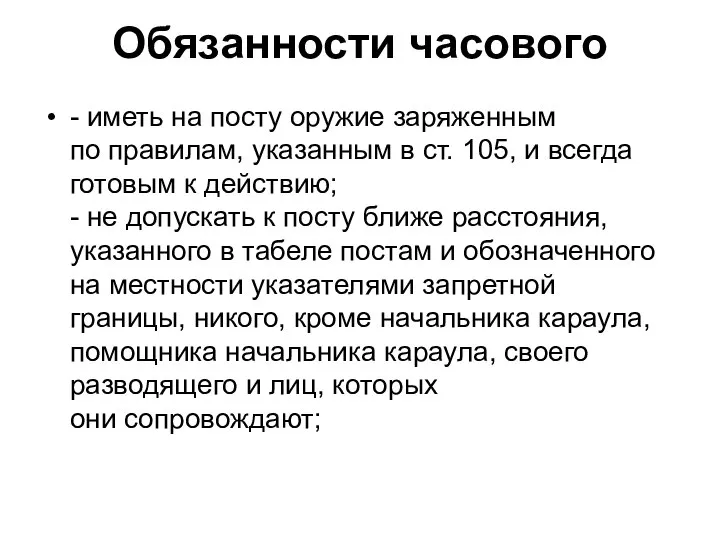 Обязанности часового

• - иметь на посту оружие заряженным по правилам, указанным в ст. 105, и всегда готовым к действию;
- не допускать к посту ближе расстояния, указанного в табеле постам и обозначенного на местности указателями запретной границы, никого, кроме начальника караула, помощника начальника караула, своего разводящего и лиц, которых они сопровождают;